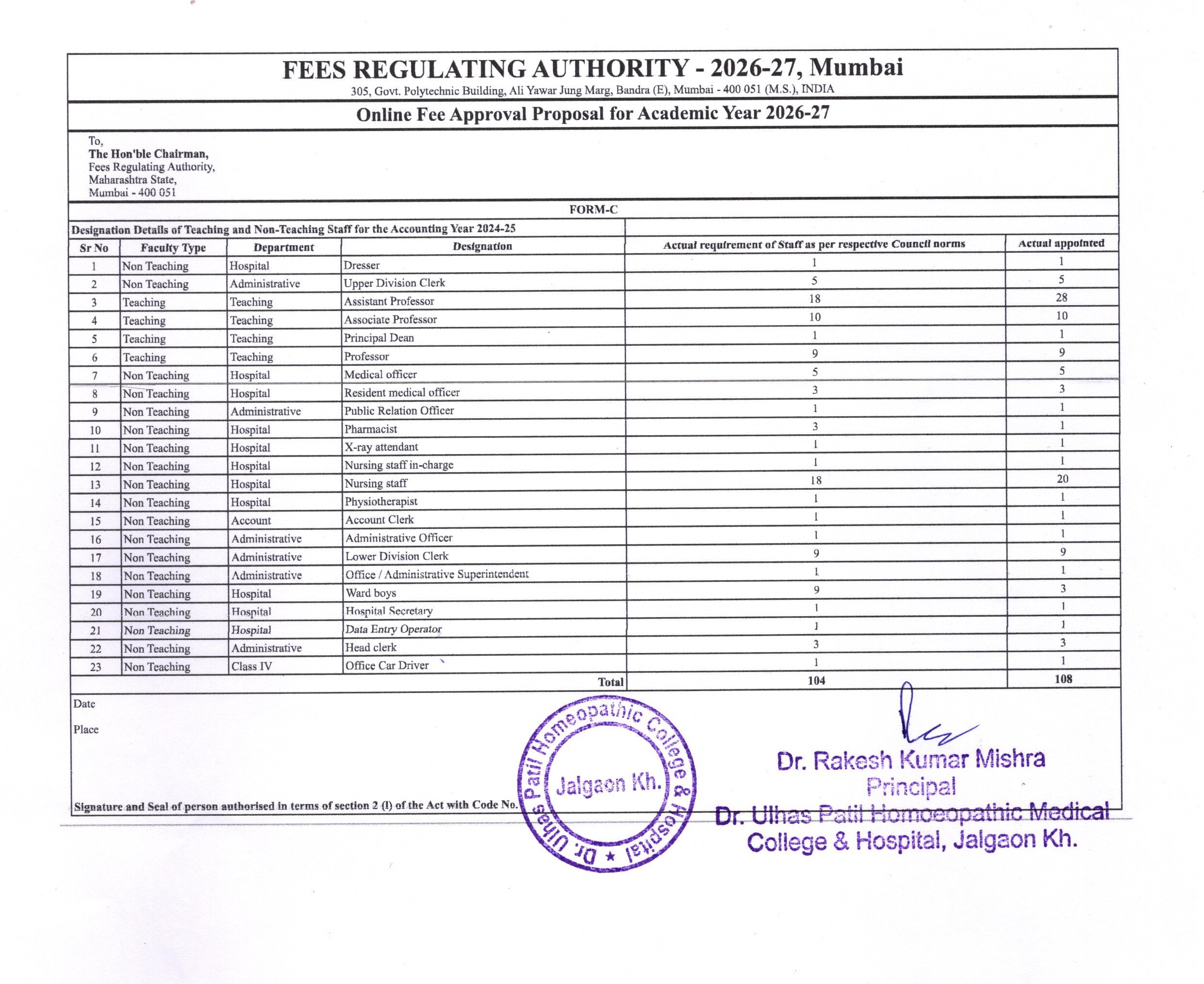 FEES REGULATING AUTHORITY - 2026-27, Mumbai

305, Govt. Polytechnic Building, Ali Yawar Jung Marg, Bandra (E), Mumbai - 400 051 (M.S.), INDIA

Online Fee Approval Proposal for Academic Year 2026-27

To,
The Hon'ble Chairman,
Fees Regulating Authority,
Maharashtra State,
Mumbai - 400 051

FORM-C

Designation Details of Teaching and Non-Teaching Staff for the Accounting Year 2024-25

| Sr No | Faculty Type | Department | Designation | Actual requirement of Staff as per respective Council norms | Actual appointed |
|---|---|---|---|---|---|
| 1 | Non Teaching | Hospital | Dresser | 1 | 1 |
| 2 | Non Teaching | Administrative | Upper Division Clerk | 5 | 5 |
| 3 | Teaching | Teaching | Assistant Professor | 18 | 28 |
| 4 | Teaching | Teaching | Associate Professor | 10 | 10 |
| 5 | Teaching | Teaching | Principal Dean | 1 | 1 |
| 6 | Teaching | Teaching | Professor | 9 | 9 |
| 7 | Non Teaching | Hospital | Medical officer | 5 | 5 |
| 8 | Non Teaching | Hospital | Resident medical officer | 3 | 3 |
| 9 | Non Teaching | Administrative | Public Relation Officer | 1 | 1 |
| 10 | Non Teaching | Hospital | Pharmacist | 3 | 1 |
| 11 | Non Teaching | Hospital | X-ray attendant | 1 | 1 |
| 12 | Non Teaching | Hospital | Nursing staff in-charge | 1 | 1 |
| 13 | Non Teaching | Hospital | Nursing staff | 18 | 20 |
| 14 | Non Teaching | Hospital | Physiotherapist | 1 | 1 |
| 15 | Non Teaching | Account | Account Clerk | 1 | 1 |
| 16 | Non Teaching | Administrative | Administrative Officer | 1 | 1 |
| 17 | Non Teaching | Administrative | Lower Division Clerk | 9 | 9 |
| 18 | Non Teaching | Administrative | Office / Administrative Superintendent | 1 | 1 |
| 19 | Non Teaching | Hospital | Ward boys | 9 | 3 |
| 20 | Non Teaching | Hospital | Hospital Secretary | 1 | 1 |
| 21 | Non Teaching | Hospital | Data Entry Operator | 1 | 1 |
| 22 | Non Teaching | Administrative | Head clerk | 3 | 3 |
| 23 | Non Teaching | Class IV | Office Car Driver | 1 | 1 |
| | | | Total | 104 | 108 |

Date

Place

Signature and Seal of person authorised in terms of section 2 (l) of the Act with Code No.

Dr. Ulhas Patil Homeopathic College & Hospital ★ Jalgaon Kh.

Dr. Rakesh Kumar Mishra
Principal
Dr. Ulhas Patil Homoeopathic Medical College & Hospital, Jalgaon Kh.